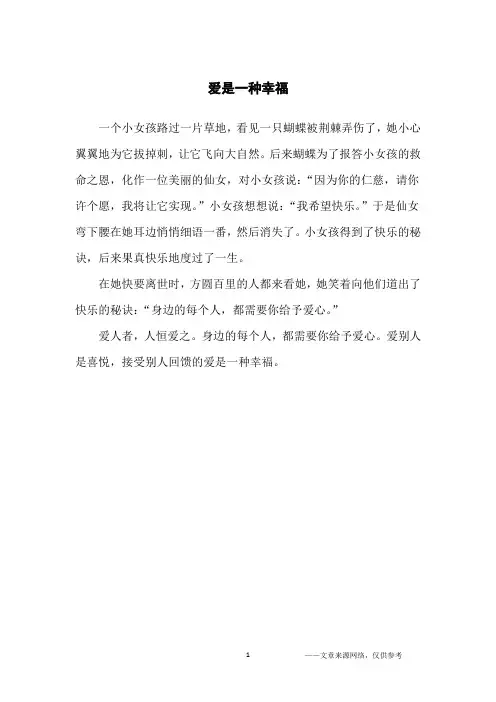 爱是一种幸福

一个小女孩路过一片草地，看见一只蝴蝶被荆棘弄伤了，她小心翼翼地为它拔掉刺，让它飞向大自然。后来蝴蝶为了报答小女孩的救命之恩，化作一位美丽的仙女，对小女孩说：“因为你的仁慈，请你许个愿，我将让它实现。”小女孩想想说：“我希望快乐。”于是仙女弯下腰在她耳边悄悄细语一番，然后消失了。小女孩得到了快乐的秘诀，后来果真快乐地度过了一生。

在她快要离世时，方圆百里的人都来看她，她笑着向他们道出了快乐的秘诀：“身边的每个人，都需要你给予爱心。”

爱人者，人恒爱之。身边的每个人，都需要你给予爱心。爱别人是喜悦，接受别人回馈的爱是一种幸福。

1

——文章来源网络，仅供参考